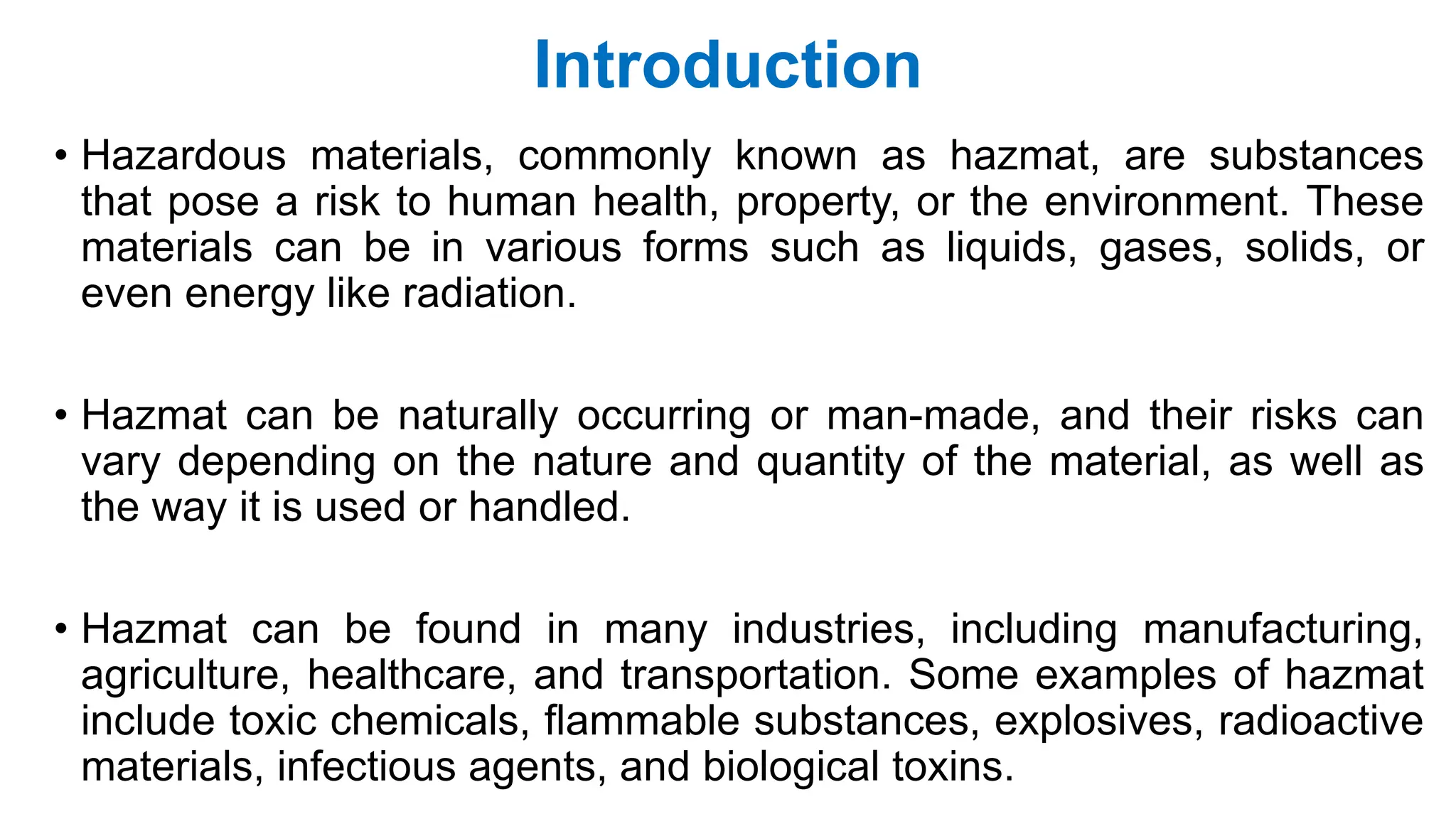 Introduction

• Hazardous materials, commonly known as hazmat, are substances that pose a risk to human health, property, or the environment. These materials can be in various forms such as liquids, gases, solids, or even energy like radiation.

• Hazmat can be naturally occurring or man-made, and their risks can vary depending on the nature and quantity of the material, as well as the way it is used or handled.

• Hazmat can be found in many industries, including manufacturing, agriculture, healthcare, and transportation. Some examples of hazmat include toxic chemicals, flammable substances, explosives, radioactive materials, infectious agents, and biological toxins.